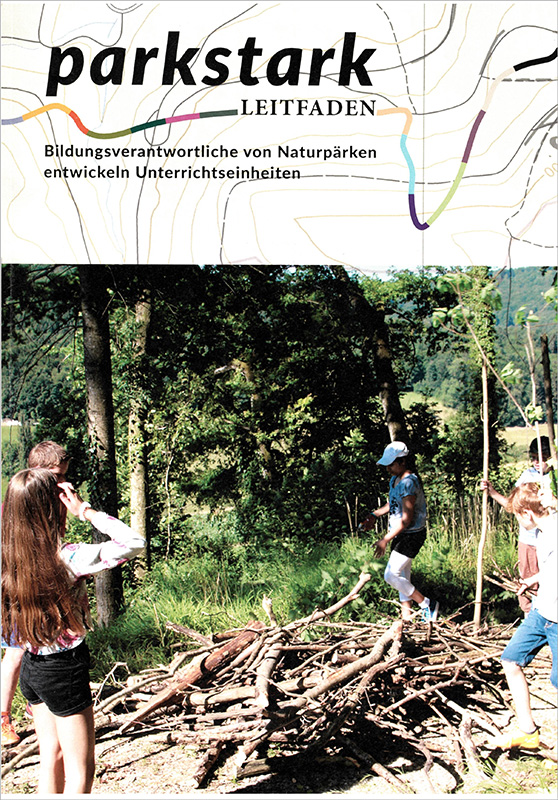 parkstark
LEITFADEN

Bildungsverantwortliche von Naturpärken entwickeln Unterrichtseinheiten